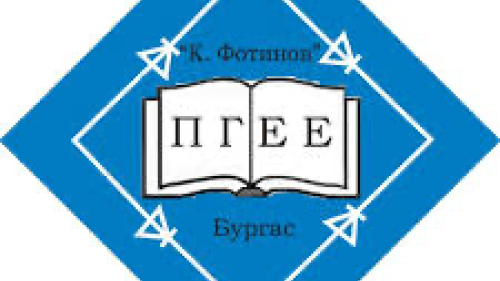 "К. Фотинов"

П Г Е Е

Бургас